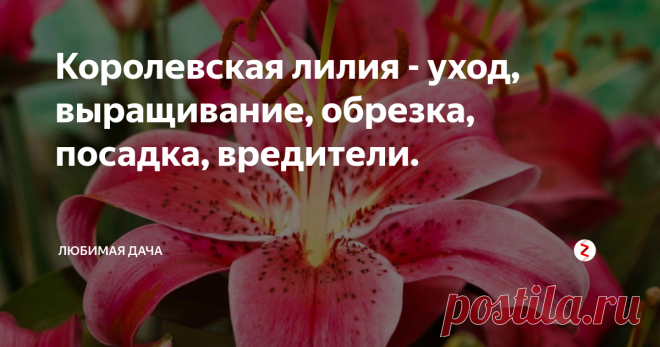 Королевская лилия - уход, выращивание, обрезка, посадка, вредители.

ЛЮБИМАЯ ДАЧА

postila.ru